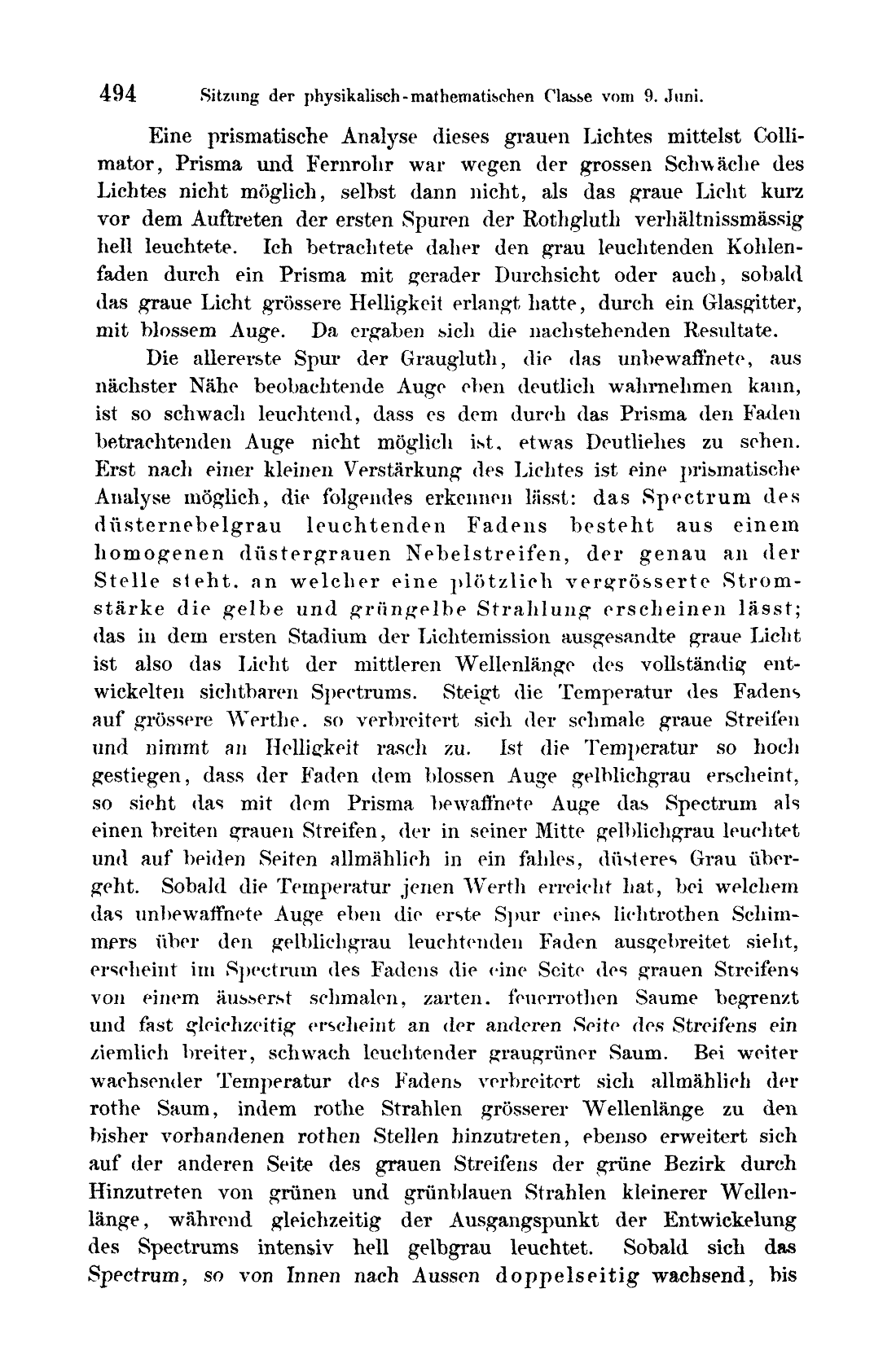 494 Sitzung der physikalisch-mathematischen Classe vom 9. Juni.

Eine prismatische Analyse dieses grauen Lichtes mittelst Collimator, Prisma und Fernrohr war wegen der grossen Schwäche des Lichtes nicht möglich, selbst dann nicht, als das graue Licht kurz vor dem Auftreten der ersten Spuren der Rothgluth verhältnissmässig hell leuchtete. Ich betrachtete daher den grau leuchtenden Kohlenfaden durch ein Prisma mit gerader Durchsicht oder auch, sobald das graue Licht grössere Helligkeit erlangt hatte, durch ein Glasgitter, mit blossem Auge. Da ergaben sich die nachstehenden Resultate.

Die allererste Spur der Graugluth, die das unbewaffnete, aus nächster Nähe beobachtende Auge eben deutlich wahrnehmen kann, ist so schwach leuchtend, dass es dem durch das Prisma den Faden betrachtenden Auge nicht möglich ist, etwas Deutliches zu sehen. Erst nach einer kleinen Verstärkung des Lichtes ist eine prismatische Analyse möglich, die folgendes erkennen lässt: das Spectrum des düsternebelgrau leuchtenden Fadens besteht aus einem homogenen düstergrauen Nebelstreifen, der genau an der Stelle steht, an welcher eine plötzlich vergrösserte Stromstärke die gelbe und grüngelbe Strahlung erscheinen lässt; das in dem ersten Stadium der Lichtemission ausgesandte graue Licht ist also das Licht der mittleren Wellenlänge des vollständig entwickelten sichtbaren Spectrums. Steigt die Temperatur des Fadens auf grössere Werthe, so verbreitert sich der schmale graue Streifen und nimmt an Helligkeit rasch zu. Ist die Temperatur so hoch gestiegen, dass der Faden dem blossen Auge gelblichgrau erscheint, so sieht das mit dem Prisma bewaffnete Auge das Spectrum als einen breiten grauen Streifen, der in seiner Mitte gelblichgrau leuchtet und auf beiden Seiten allmählich in ein fahles, düsteres Grau übergeht. Sobald die Temperatur jenen Werth erreicht hat, bei welchem das unbewaffnete Auge eben die erste Spur eines lichtrothen Schimmers über den gelblichgrau leuchtenden Faden ausgebreitet sieht, erscheint im Spectrum des Fadens die eine Seite des grauen Streifens von einem äusserst schmalen, zarten, feuerrothen Saume begrenzt und fast gleichzeitig erscheint an der anderen Seite des Streifens ein ziemlich breiter, schwach leuchtender graugrüner Saum. Bei weiter wachsender Temperatur des Fadens verbreitert sich allmählich der rothe Saum, indem rothe Strahlen grösserer Wellenlänge zu den bisher vorhandenen rothen Stellen hinzutreten, ebenso erweitert sich auf der anderen Seite des grauen Streifens der grüne Bezirk durch Hinzutreten von grünen und grünblauen Strahlen kleinerer Wellenlänge, während gleichzeitig der Ausgangspunkt der Entwickelung des Spectrums intensiv hell gelbgrau leuchtet. Sobald sich das Spectrum, so von Innen nach Aussen doppelseitig wachsend, bis